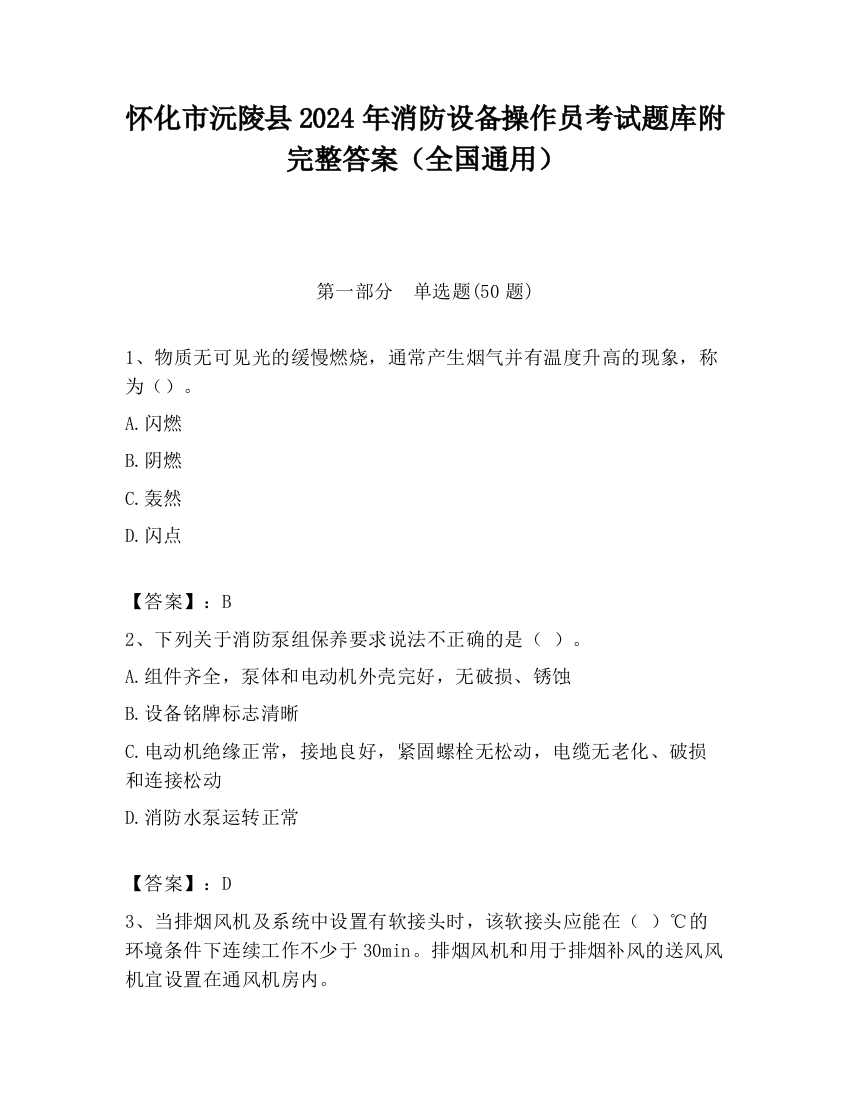 怀化市沅陵县2024年消防设备操作员考试题库附完整答案（全国通用）

第一部分　单选题(50题)

1、物质无可见光的缓慢燃烧，通常产生烟气并有温度升高的现象，称为（）。

A.闪燃

B.阴燃

C.轰然

D.闪点

【答案】：B

2、下列关于消防泵组保养要求说法不正确的是（ ）。

A.组件齐全，泵体和电动机外壳完好，无破损、锈蚀

B.设备铭牌标志清晰

C.电动机绝缘正常，接地良好，紧固螺栓无松动，电缆无老化、破损和连接松动

D.消防水泵运转正常

【答案】：D

3、当排烟风机及系统中设置有软接头时，该软接头应能在（ ）℃的环境条件下连续工作不少于30min。排烟风机和用于排烟补风的送风风机宜设置在通风机房内。